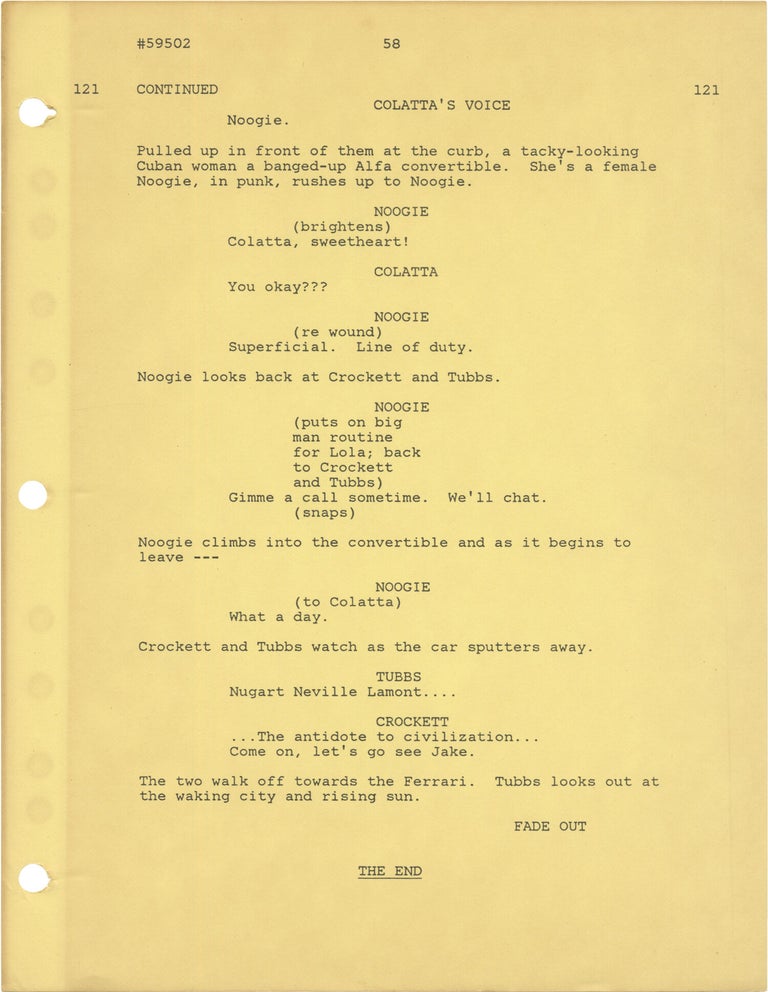 #59502 58

121 CONTINUED 121

COLATTA'S VOICE
Noogie.

Pulled up in front of them at the curb, a tacky-looking Cuban woman a banged-up Alfa convertible. She's a female Noogie, in punk, rushes up to Noogie.

NOOGIE
(brightens)
Colatta, sweetheart!

COLATTA
You okay???

NOOGIE
(re wound)
Superficial. Line of duty.

Noogie looks back at Crockett and Tubbs.

NOOGIE
(puts on big man routine for Lola; back to Crockett and Tubbs)
Gimme a call sometime. We'll chat.
(snaps)

Noogie climbs into the convertible and as it begins to leave ---

NOOGIE
(to Colatta)
What a day.

Crockett and Tubbs watch as the car sputters away.

TUBBS
Nugart Neville Lamont....

CROCKETT
...The antidote to civilization...
Come on, let's go see Jake.

The two walk off towards the Ferrari. Tubbs looks out at the waking city and rising sun.

FADE OUT

THE END